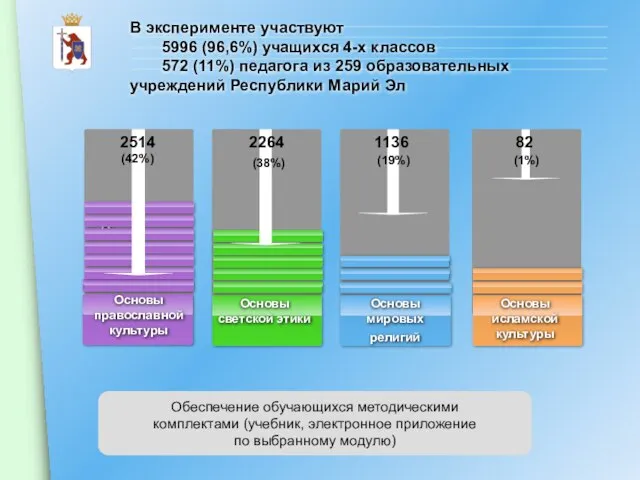 В эксперименте участвуют
5996 (96,6%) учащихся 4-х классов
572 (11%) педагога из 259 образовательных учреждений Республики Марий Эл

2514
(42%)
Основы православной культуры

2264
(38%)
Основы светской этики

1136
(19%)
Основы мировых религий

82
(1%)
Основы исламской культуры

Обеспечение обучающихся методическими комплектами (учебник, электронное приложение по выбранному модулю)